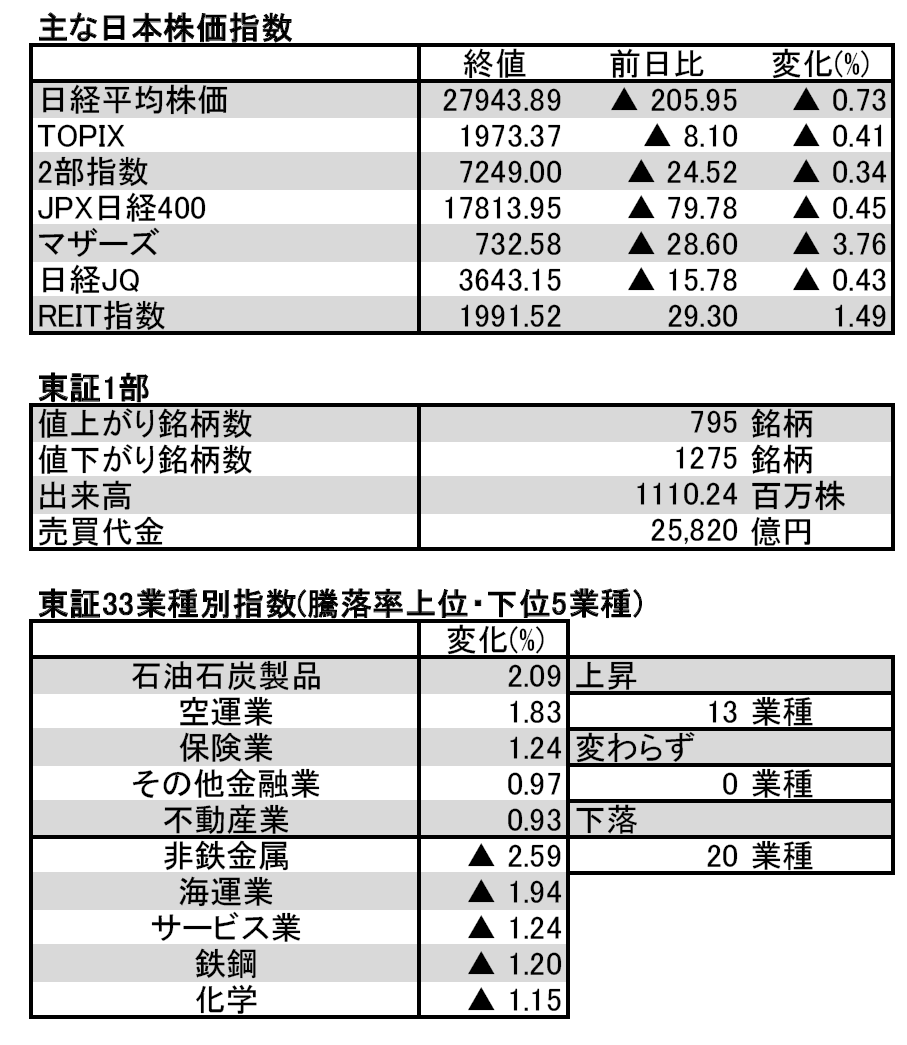 主な日本株価指数

| | 終値 | 前日比 | 変化(%) |
|---|---|---|---|
| 日経平均株価 | 27943.89 | ▲ 205.95 | ▲ 0.73 |
| TOPIX | 1973.37 | ▲ 8.10 | ▲ 0.41 |
| 2部指数 | 7249.00 | ▲ 24.52 | ▲ 0.34 |
| JPX日経400 | 17813.95 | ▲ 79.78 | ▲ 0.45 |
| マザーズ | 732.58 | ▲ 28.60 | ▲ 3.76 |
| 日経JQ | 3643.15 | ▲ 15.78 | ▲ 0.43 |
| REIT指数 | 1991.52 | 29.30 | 1.49 |

東証1部

| | |
|---|---|
| 値上がり銘柄数 | 795 銘柄 |
| 値下がり銘柄数 | 1275 銘柄 |
| 出来高 | 1110.24 百万株 |
| 売買代金 | 25,820 億円 |

東証33業種別指数(騰落率上位・下位5業種)

| | 変化(%) | |
|---|---|---|
| 石油石炭製品 | 2.09 | 上昇 |
| 空運業 | 1.83 | 13 業種 |
| 保険業 | 1.24 | 変わらず |
| その他金融業 | 0.97 | 0 業種 |
| 不動産業 | 0.93 | 下落 |
| 非鉄金属 | ▲ 2.59 | 20 業種 |
| 海運業 | ▲ 1.94 | |
| サービス業 | ▲ 1.24 | |
| 鉄鋼 | ▲ 1.20 | |
| 化学 | ▲ 1.15 | |